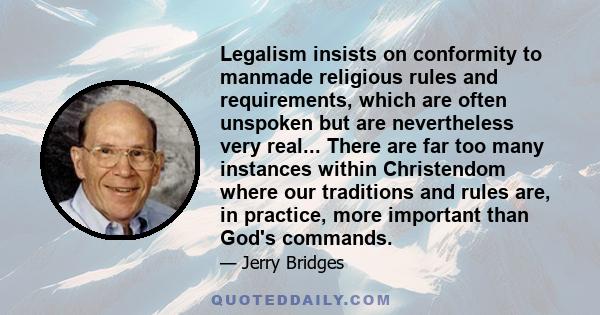 Legalism insists on conformity to manmade religious rules and requirements, which are often unspoken but are nevertheless very real... There are far too many instances within Christendom where our traditions and rules are, in practice, more important than God's commands.

— Jerry Bridges

QUOTEDDAILY.COM